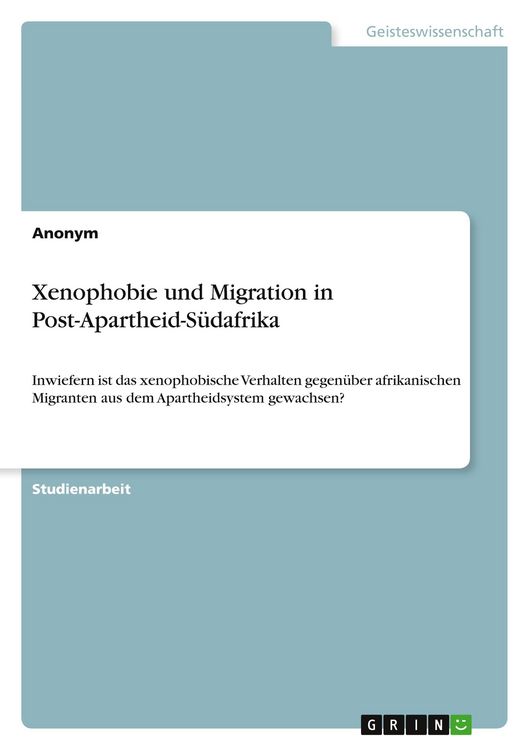 Geisteswissenschaft

Anonym

Xenophobie und Migration in Post-Apartheid-Südafrika

Inwiefern ist das xenophobische Verhalten gegenüber afrikanischen Migranten aus dem Apartheidsystem gewachsen?

Studienarbeit

GRIN